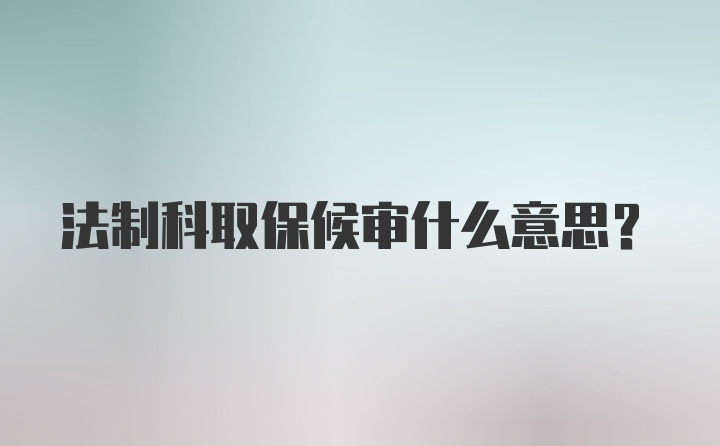 法制科取保候审什么意思？